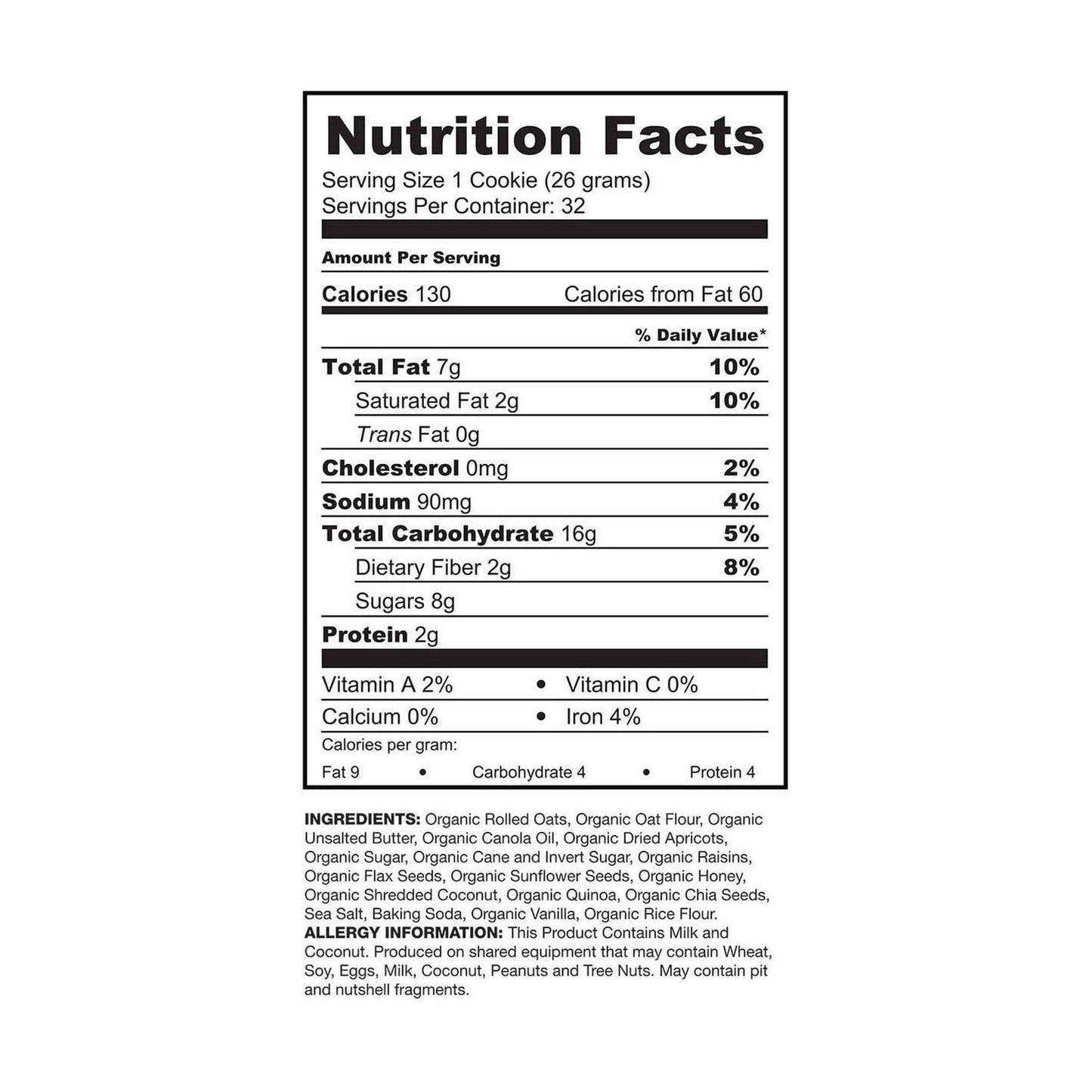 Nutrition Facts

Serving Size 1 Cookie (26 grams)
Servings Per Container: 32

Amount Per Serving

Calories 130 Calories from Fat 60

% Daily Value*

Total Fat 7g 10%
Saturated Fat 2g 10%
Trans Fat 0g
Cholesterol 0mg 2%
Sodium 90mg 4%
Total Carbohydrate 16g 5%
Dietary Fiber 2g 8%
Sugars 8g
Protein 2g

Vitamin A 2% • Vitamin C 0%
Calcium 0% • Iron 4%

Calories per gram:
Fat 9 • Carbohydrate 4 • Protein 4

INGREDIENTS: Organic Rolled Oats, Organic Oat Flour, Organic Unsalted Butter, Organic Canola Oil, Organic Dried Apricots, Organic Sugar, Organic Cane and Invert Sugar, Organic Raisins, Organic Flax Seeds, Organic Sunflower Seeds, Organic Honey, Organic Shredded Coconut, Organic Quinoa, Organic Chia Seeds, Sea Salt, Baking Soda, Organic Vanilla, Organic Rice Flour.
ALLERGY INFORMATION: This Product Contains Milk and Coconut. Produced on shared equipment that may contain Wheat, Soy, Eggs, Milk, Coconut, Peanuts and Tree Nuts. May contain pit and nutshell fragments.